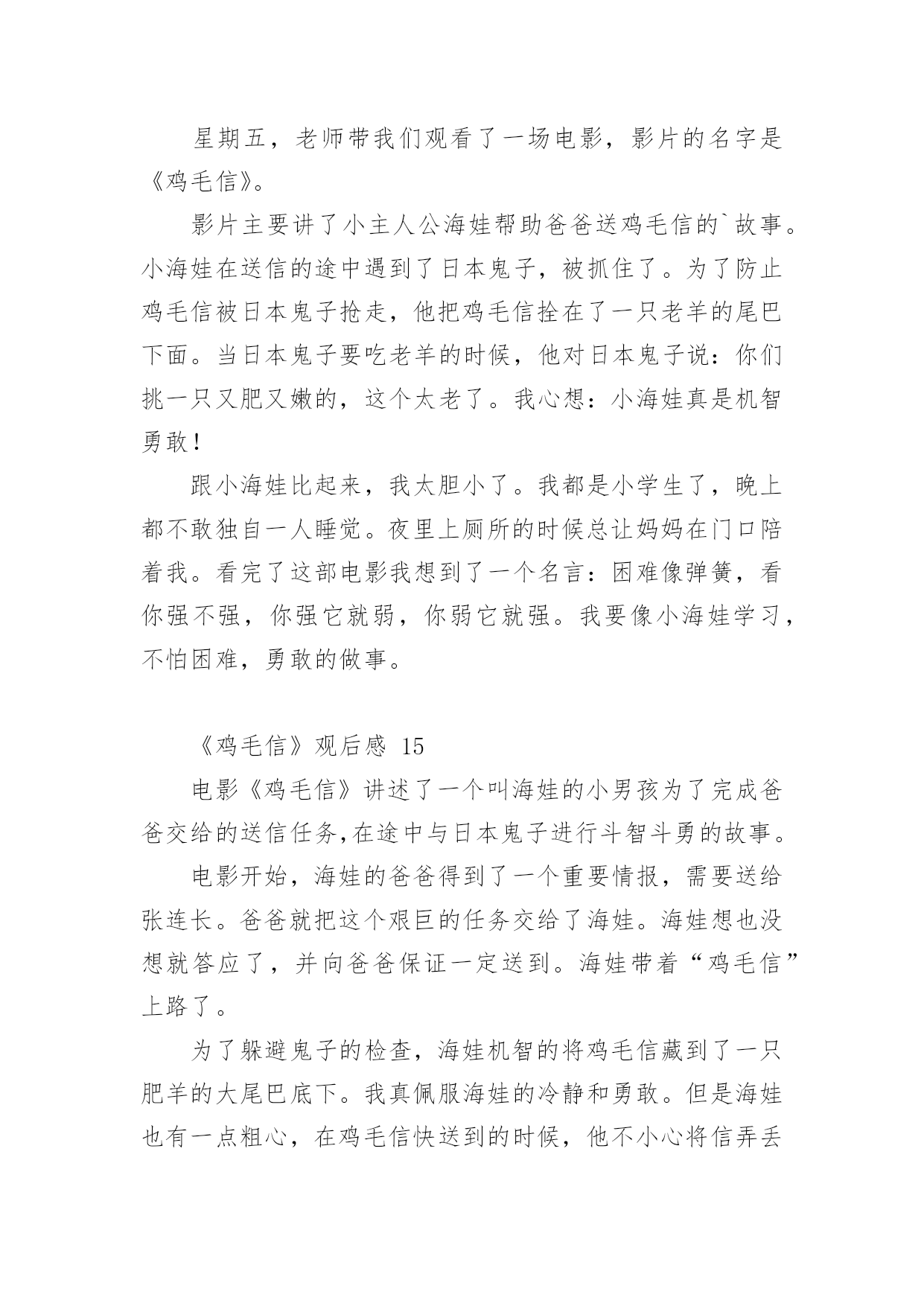 星期五，老师带我们观看了一场电影，影片的名字是《鸡毛信》。

影片主要讲了小主人公海娃帮助爸爸送鸡毛信的`故事。小海娃在送信的途中遇到了日本鬼子，被抓住了。为了防止鸡毛信被日本鬼子抢走，他把鸡毛信拴在了一只老羊的尾巴下面。当日本鬼子要吃老羊的时候，他对日本鬼子说：你们挑一只又肥又嫩的，这个太老了。我心想：小海娃真是机智勇敢！

跟小海娃比起来，我太胆小了。我都是小学生了，晚上都不敢独自一人睡觉。夜里上厕所的时候总让妈妈在门口陪着我。看完了这部电影我想到了一个名言：困难像弹簧，看你强不强，你强它就弱，你弱它就强。我要像小海娃学习，不怕困难，勇敢的做事。

《鸡毛信》观后感 15

电影《鸡毛信》讲述了一个叫海娃的小男孩为了完成爸爸交给的送信任务,在途中与日本鬼子进行斗智斗勇的故事。

电影开始，海娃的爸爸得到了一个重要情报，需要送给张连长。爸爸就把这个艰巨的任务交给了海娃。海娃想也没想就答应了，并向爸爸保证一定送到。海娃带着“鸡毛信”上路了。

为了躲避鬼子的检查，海娃机智的将鸡毛信藏到了一只肥羊的大尾巴底下。我真佩服海娃的冷静和勇敢。但是海娃也有一点粗心，在鸡毛信快送到的时候，他不小心将信弄丢